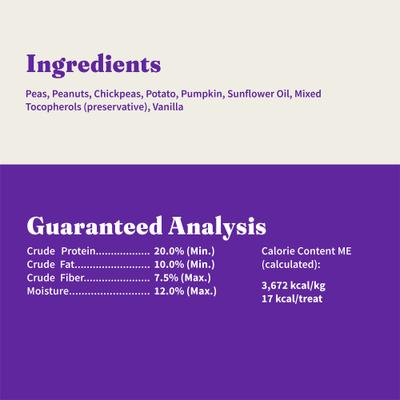 Ingredients

Peas, Peanuts, Chickpeas, Potato, Pumpkin, Sunflower Oil, Mixed Tocopherols (preservative), Vanilla

Guaranteed Analysis

Crude Protein.................. 20.0% (Min.)
Crude Fat......................... 10.0% (Min.)
Crude Fiber...................... 7.5% (Max.)
Moisture........................... 12.0% (Max.)

Calorie Content ME (calculated):

3,672 kcal/kg
17 kcal/treat